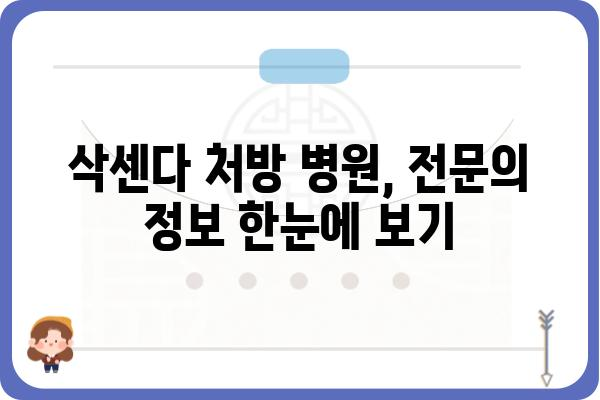 삭센다 처방 병원, 전문의 정보 한눈에 보기